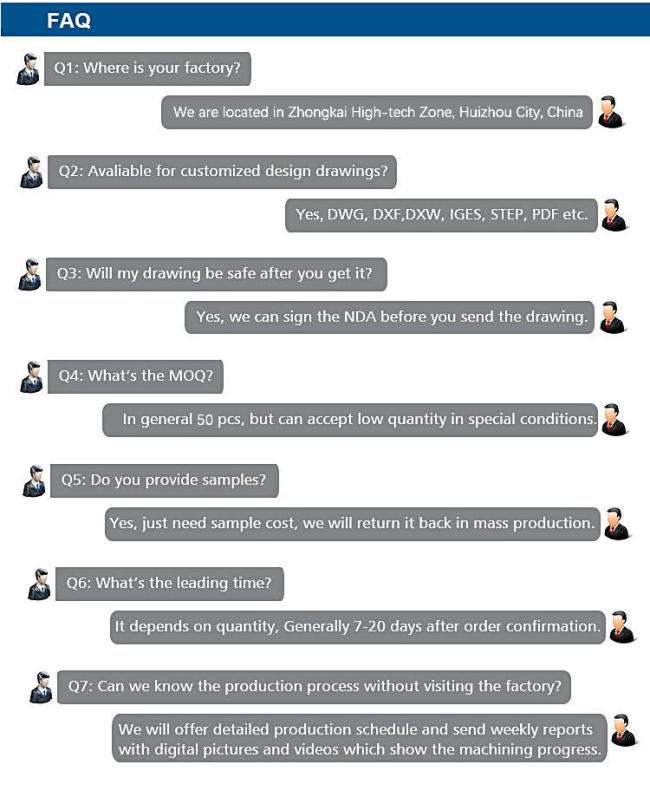 FAQ

Q1: Where is your factory?

We are located in Zhongkai High-tech Zone, Huizhou City, China

Q2: Avaliable for customized design drawings?

Yes, DWG, DXF,DXW, IGES, STEP, PDF etc.

Q3: Will my drawing be safe after you get it?

Yes, we can sign the NDA before you send the drawing.

Q4: What's the MOQ?

In general 50 pcs, but can accept low quantity in special conditions.

Q5: Do you provide samples?

Yes, just need sample cost, we will return it back in mass production.

Q6: What's the leading time?

It depends on quantity, Generally 7-20 days after order confirmation.

Q7: Can we know the production process without visiting the factory?

We will offer detailed production schedule and send weekly reports with digital pictures and videos which show the machining progress.